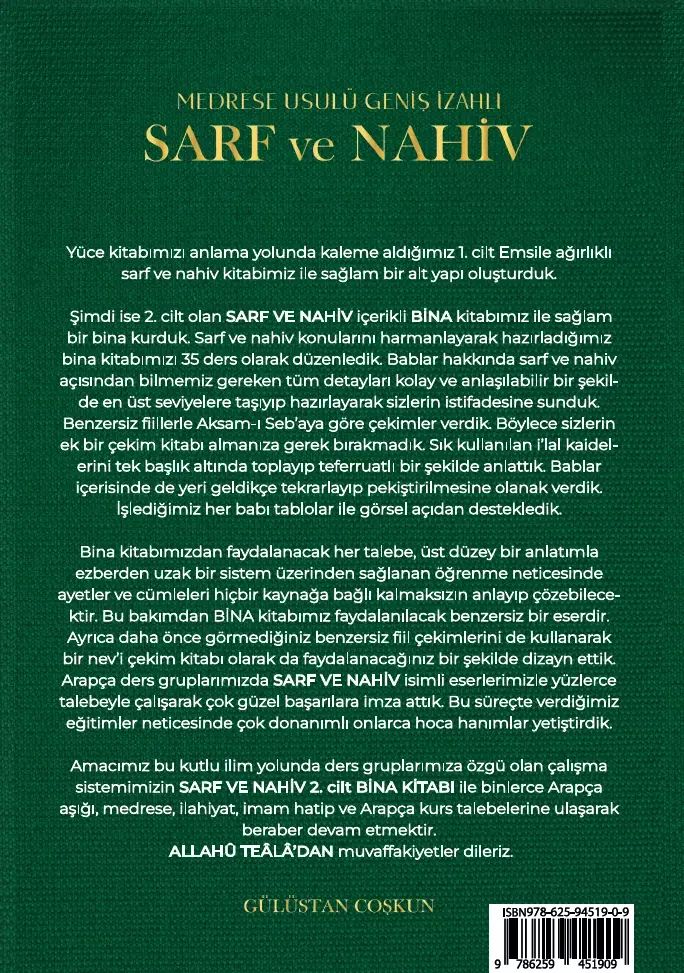 MEDRESE USULÜ GENİŞ İZAHLI
SARF ve NAHİV

Yüce kitabımızı anlama yolunda kaleme aldığımız 1. cilt Emsile ağırlıklı sarf ve nahiv kitabimiz ile sağlam bir alt yapı oluşturduk.

Şimdi ise 2. cilt olan SARF VE NAHİV içerikli BİNA kitabımız ile sağlam bir bina kurduk. Sarf ve nahiv konularını harmanlayarak hazırladığımız bina kitabımızı 35 ders olarak düzenledik. Bablar hakkında sarf ve nahiv açısından bilmemiz gereken tüm detayları kolay ve anlaşılabilir bir şekilde en üst seviyelere taşıyıp hazırlayarak sizlerin istifadesine sunduk. Benzersiz fiillerle Aksam-ı Seb'aya göre çekimler verdik. Böylece sizlerin ek bir çekim kitabı almanıza gerek bırakmadık. Sık kullanılan i'lal kaidelerini tek başlık altında toplayıp teferruatlı bir şekilde anlattık. Bablar içerisinde de yeri geldikçe tekrarlayıp pekiştirilmesine olanak verdik. İşlediğimiz her babı tablolar ile görsel açıdan destekledik.

Bina kitabımızdan faydalanacak her talebe, üst düzey bir anlatımla ezberden uzak bir sistem üzerinden sağlanan öğrenme neticesinde ayetler ve cümleleri hiçbir kaynağa bağlı kalmaksızın anlayıp çözebilecektir. Bu bakımdan BİNA kitabımız faydalanılacak benzersiz bir eserdir. Ayrıca daha önce görmediğiniz benzersiz fiil çekimlerini de kullanarak bir nev'i çekim kitabı olarak da faydalanacağınız bir şekilde dizayn ettik. Arapça ders gruplarımızda SARF VE NAHİV isimli eserlerimizle yüzlerce talebeyle çalışarak çok güzel başarılara imza attık. Bu süreçte verdiğimiz eğitimler neticesinde çok donanımlı onlarca hoca hanımlar yetiştirdik.

Amacımız bu kutlu ilim yolunda ders gruplarımıza özgü olan çalışma sistemimizin SARF VE NAHİV 2. cilt BİNA KİTABI ile binlerce Arapça aşığı, medrese, ilahiyat, imam hatip ve Arapça kurs talebelerine ulaşarak beraber devam etmektir.
ALLAHÛ TEÂLÂ'DAN muvaffakiyetler dileriz.

GÜLÜSTAN COŞKUN

ISBN978-625-94519-0-9
9 786259 451909